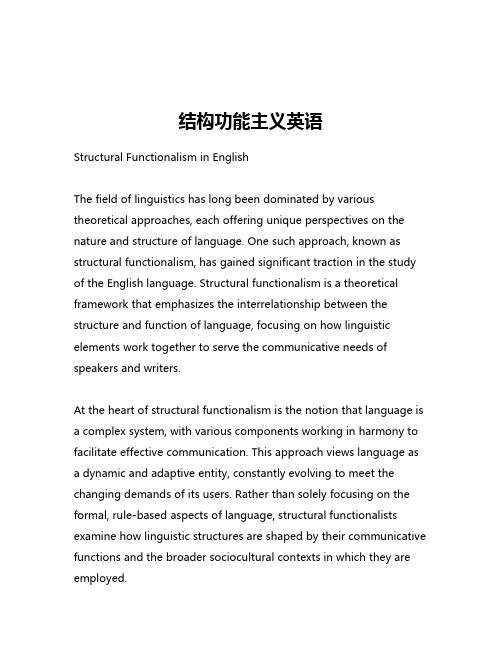 结构功能主义英语

Structural Functionalism in English

The field of linguistics has long been dominated by various theoretical approaches, each offering unique perspectives on the nature and structure of language. One such approach, known as structural functionalism, has gained significant traction in the study of the English language. Structural functionalism is a theoretical framework that emphasizes the interrelationship between the structure and function of language, focusing on how linguistic elements work together to serve the communicative needs of speakers and writers.

At the heart of structural functionalism is the notion that language is a complex system, with various components working in harmony to facilitate effective communication. This approach views language as a dynamic and adaptive entity, constantly evolving to meet the changing demands of its users. Rather than solely focusing on the formal, rule-based aspects of language, structural functionalists examine how linguistic structures are shaped by their communicative functions and the broader sociocultural contexts in which they are employed.